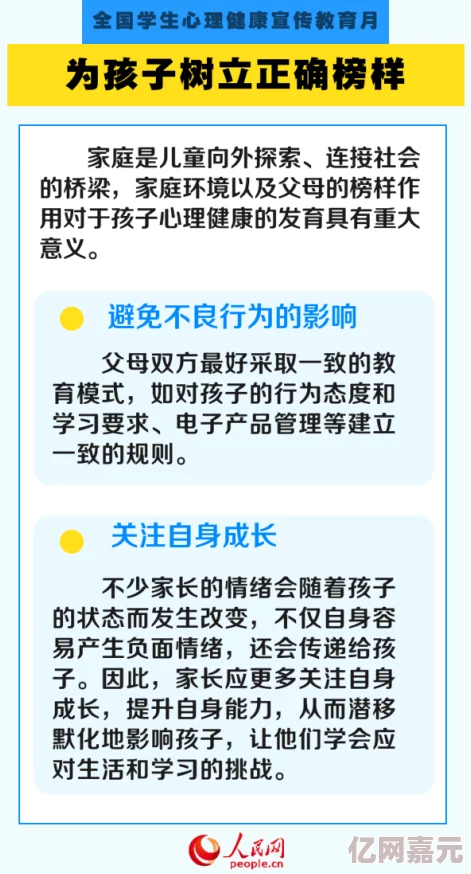 全国学生心理健康宣传教育月

为孩子树立正确榜样

家庭是儿童向外探索、连接社会的桥梁，家庭环境以及父母的榜样作用对于孩子心理健康的发育具有重大意义。

避免不良行为的影响

父母双方最好采取一致的教育模式，如对孩子的行为态度和学习要求、电子产品管理等建立一致的规则。

关注自身成长

不少家长的情绪会随着孩子的状态而发生改变，不仅自身容易产生负面情绪，还会传递给孩子。因此，家长应更多关注自身成长，提升自身能力，从而潜移默化地影响孩子，让他们学会应对生活和学习的挑战。

人民网
people.cn

亿网嘉元